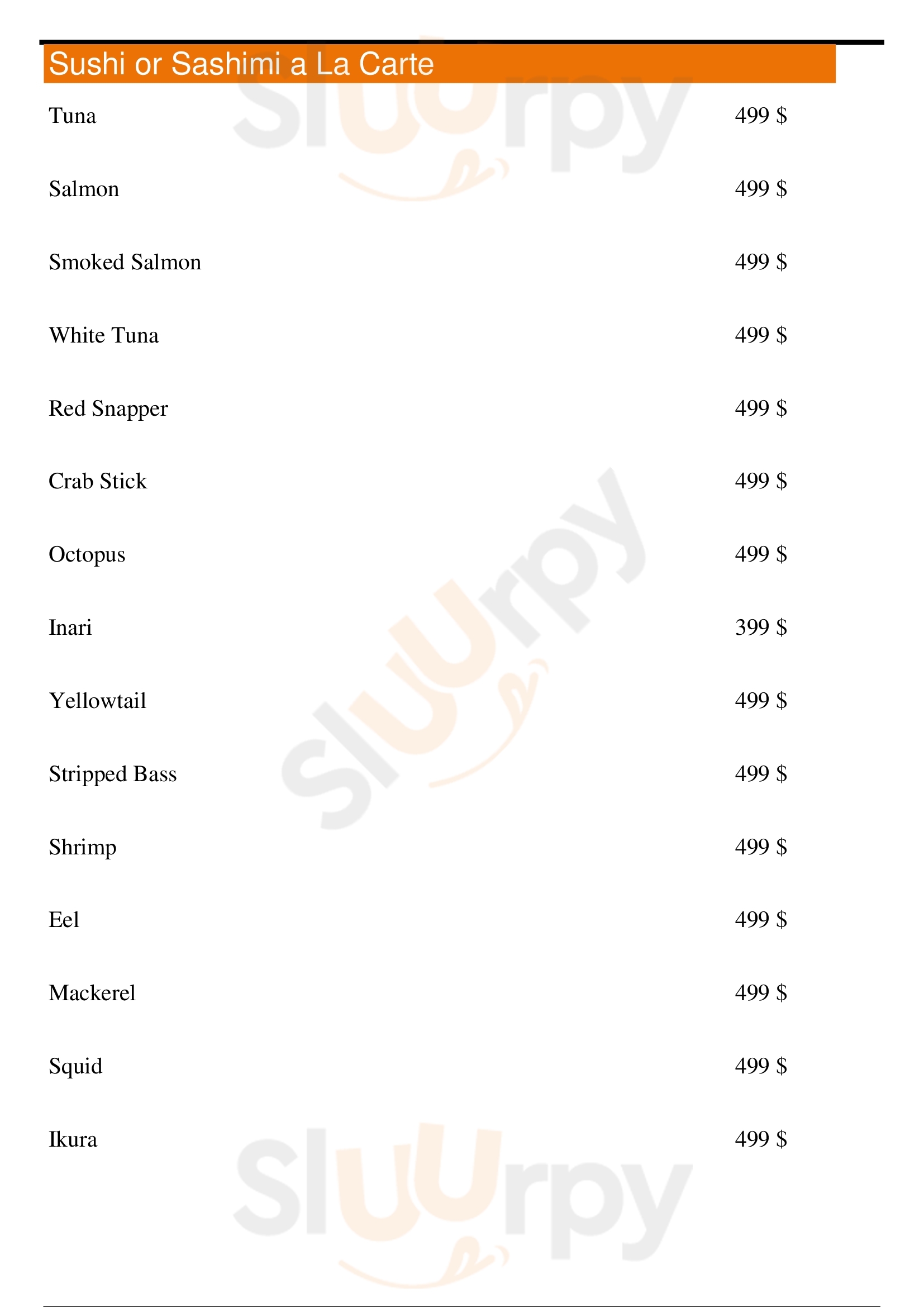 Sushi or Sashimi a La Carte

Tuna 499 $

Salmon 499 $

Smoked Salmon 499 $

White Tuna 499 $

Red Snapper 499 $

Crab Stick 499 $

Octopus 499 $

Inari 399 $

Yellowtail 499 $

Stripped Bass 499 $

Shrimp 499 $

Eel 499 $

Mackerel 499 $

Squid 499 $

Ikura 499 $

Sluurpy